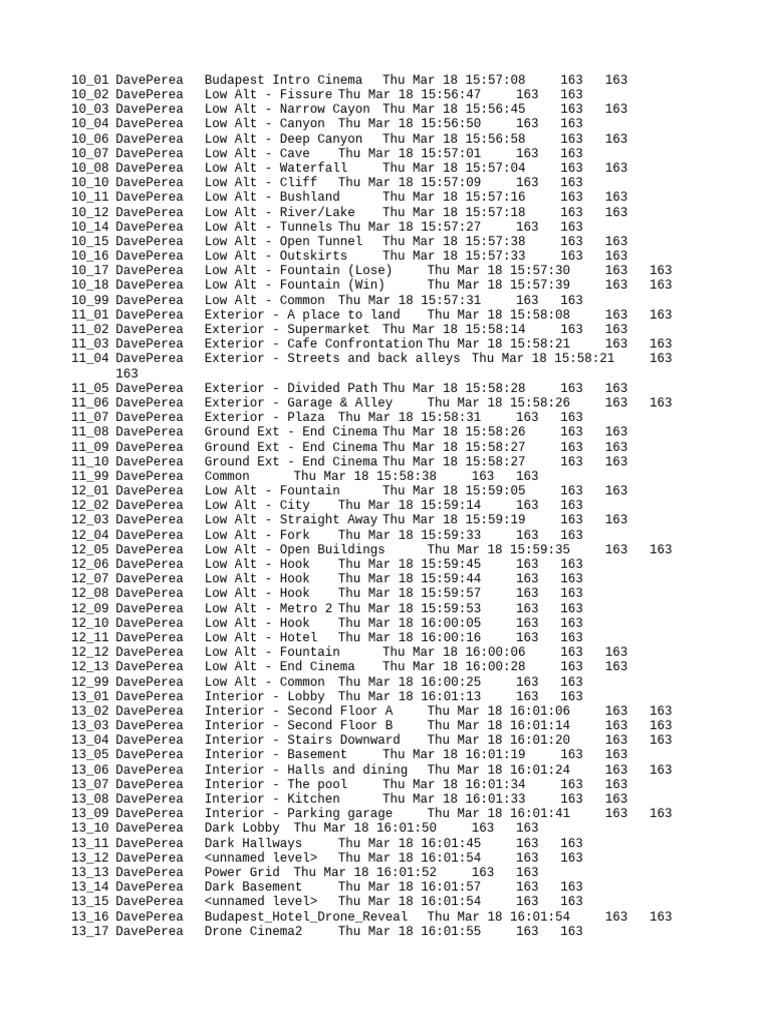 10_01 DavePerea Budapest Intro Cinema Thu Mar 18 15:57:08 163 163
10_02 DavePerea Low Alt - Fissure Thu Mar 18 15:56:47 163 163
10_03 DavePerea Low Alt - Narrow Cayon Thu Mar 18 15:56:45 163 163
10_04 DavePerea Low Alt - Canyon Thu Mar 18 15:56:50 163 163
10_06 DavePerea Low Alt - Deep Canyon Thu Mar 18 15:56:58 163 163
10_07 DavePerea Low Alt - Cave Thu Mar 18 15:57:01 163 163
10_08 DavePerea Low Alt - Waterfall Thu Mar 18 15:57:04 163 163
10_10 DavePerea Low Alt - Cliff Thu Mar 18 15:57:09 163 163
10_11 DavePerea Low Alt - Bushland Thu Mar 18 15:57:16 163 163
10_12 DavePerea Low Alt - River/Lake Thu Mar 18 15:57:18 163 163
10_14 DavePerea Low Alt - Tunnels Thu Mar 18 15:57:27 163 163
10_15 DavePerea Low Alt - Open Tunnel Thu Mar 18 15:57:38 163 163
10_16 DavePerea Low Alt - Outskirts Thu Mar 18 15:57:33 163 163
10_17 DavePerea Low Alt - Fountain (Lose) Thu Mar 18 15:57:30 163 163
10_18 DavePerea Low Alt - Fountain (Win) Thu Mar 18 15:57:39 163 163
10_99 DavePerea Low Alt - Common Thu Mar 18 15:57:31 163 163
11_01 DavePerea Exterior - A place to land Thu Mar 18 15:58:08 163 163
11_02 DavePerea Exterior - Supermarket Thu Mar 18 15:58:14 163 163
11_03 DavePerea Exterior - Cafe Confrontation Thu Mar 18 15:58:21 163 163
11_04 DavePerea Exterior - Streets and back alleys Thu Mar 18 15:58:21 163 163
11_05 DavePerea Exterior - Divided Path Thu Mar 18 15:58:28 163 163
11_06 DavePerea Exterior - Garage & Alley Thu Mar 18 15:58:26 163 163
11_07 DavePerea Exterior - Plaza Thu Mar 18 15:58:31 163 163
11_08 DavePerea Ground Ext - End Cinema Thu Mar 18 15:58:26 163 163
11_09 DavePerea Ground Ext - End Cinema Thu Mar 18 15:58:27 163 163
11_10 DavePerea Ground Ext - End Cinema Thu Mar 18 15:58:27 163 163
11_99 DavePerea Common Thu Mar 18 15:58:38 163 163
12_01 DavePerea Low Alt - Fountain Thu Mar 18 15:59:05 163 163
12_02 DavePerea Low Alt - City Thu Mar 18 15:59:14 163 163
12_03 DavePerea Low Alt - Straight Away Thu Mar 18 15:59:19 163 163
12_04 DavePerea Low Alt - Fork Thu Mar 18 15:59:33 163 163
12_05 DavePerea Low Alt - Open Buildings Thu Mar 18 15:59:35 163 163
12_06 DavePerea Low Alt - Hook Thu Mar 18 15:59:45 163 163
12_07 DavePerea Low Alt - Hook Thu Mar 18 15:59:44 163 163
12_08 DavePerea Low Alt - Hook Thu Mar 18 15:59:57 163 163
12_09 DavePerea Low Alt - Metro 2 Thu Mar 18 15:59:53 163 163
12_10 DavePerea Low Alt - Hook Thu Mar 18 16:00:05 163 163
12_11 DavePerea Low Alt - Hotel Thu Mar 18 16:00:16 163 163
12_12 DavePerea Low Alt - Fountain Thu Mar 18 16:00:06 163 163
12_13 DavePerea Low Alt - End Cinema Thu Mar 18 16:00:28 163 163
12_99 DavePerea Low Alt - Common Thu Mar 18 16:00:25 163 163
13_01 DavePerea Interior - Lobby Thu Mar 18 16:01:13 163 163
13_02 DavePerea Interior - Second Floor A Thu Mar 18 16:01:06 163 163
13_03 DavePerea Interior - Second Floor B Thu Mar 18 16:01:14 163 163
13_04 DavePerea Interior - Stairs Downward Thu Mar 18 16:01:20 163 163
13_05 DavePerea Interior - Basement Thu Mar 18 16:01:19 163 163
13_06 DavePerea Interior - Halls and dining Thu Mar 18 16:01:24 163 163
13_07 DavePerea Interior - The pool Thu Mar 18 16:01:34 163 163
13_08 DavePerea Interior - Kitchen Thu Mar 18 16:01:33 163 163
13_09 DavePerea Interior - Parking garage Thu Mar 18 16:01:41 163 163
13_10 DavePerea Dark Lobby Thu Mar 18 16:01:50 163 163
13_11 DavePerea Dark Hallways Thu Mar 18 16:01:45 163 163
13_12 DavePerea <unnamed level> Thu Mar 18 16:01:54 163 163
13_13 DavePerea Power Grid Thu Mar 18 16:01:52 163 163
13_14 DavePerea Dark Basement Thu Mar 18 16:01:57 163 163
13_15 DavePerea <unnamed level> Thu Mar 18 16:01:54 163 163
13_16 DavePerea Budapest_Hotel_Drone_Reveal Thu Mar 18 16:01:54 163 163
13_17 DavePerea Drone Cinema2 Thu Mar 18 16:01:55 163 163